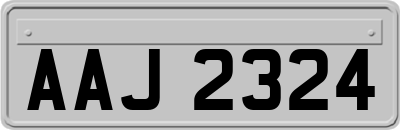 AAJ 2324